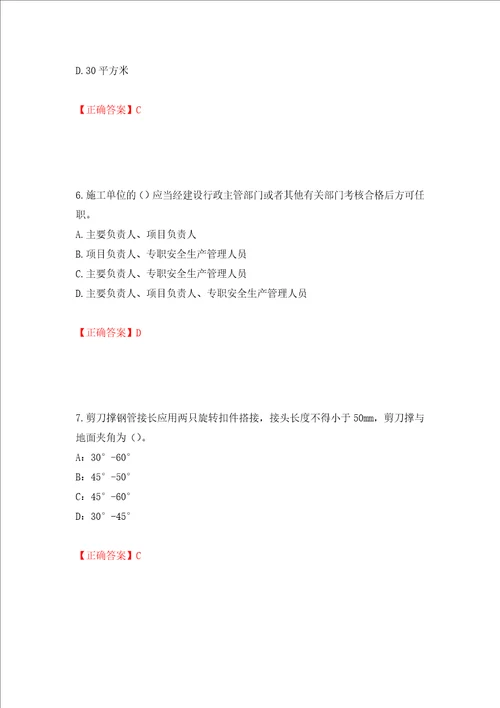 D.30 平方米

【正确答案】C

6.施工单位的（）应当经建设行政主管部门或者其他有关部门考核合格后方可任职。
A.主要负责人、项目负责人
B.项目负责人、专职安全生产管理人员
C.主要负责人、专职安全生产管理人员
D.主要负责人、项目负责人、专职安全生产管理人员

【正确答案】D

7.剪刀撑钢管接长应用两只旋转扣件搭接，接头长度不得小于 50mm，剪刀撑与地面夹角为（）。
A：30°-60°
B：45°-50°
C：45°-60°
D：30°-45°

【正确答案】C